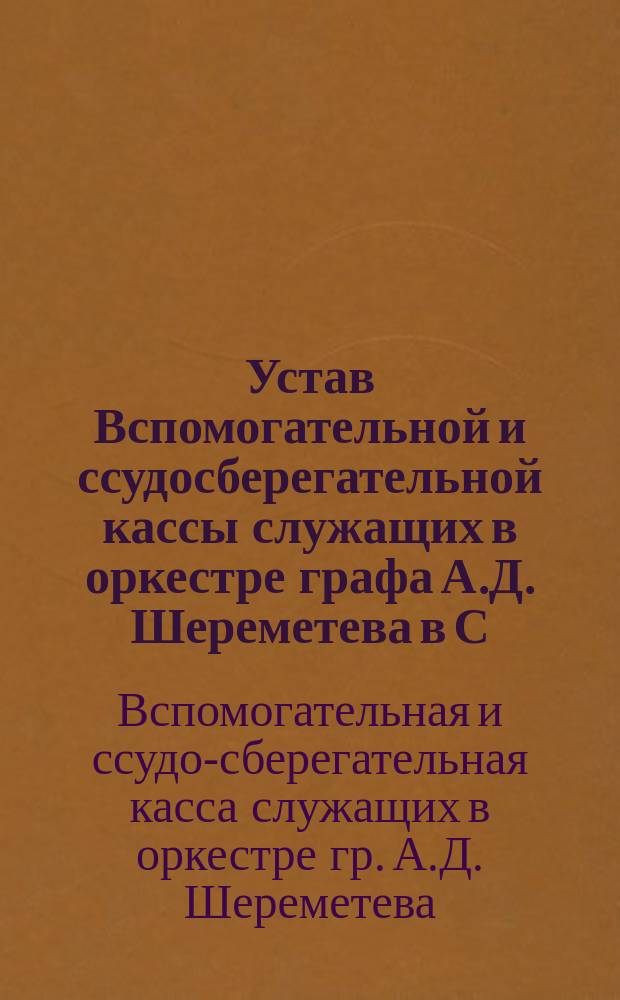 Устав Вспомогательной и ссудосберегательной кассы служащих в оркестре графа А.Д. Шереметева в С

Вспомогательная и ссудо-сберегательная касса служащих в оркестре гр. А.Д. Шереметева